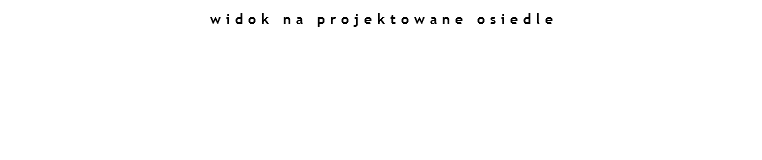 widok na projektowane osiedle